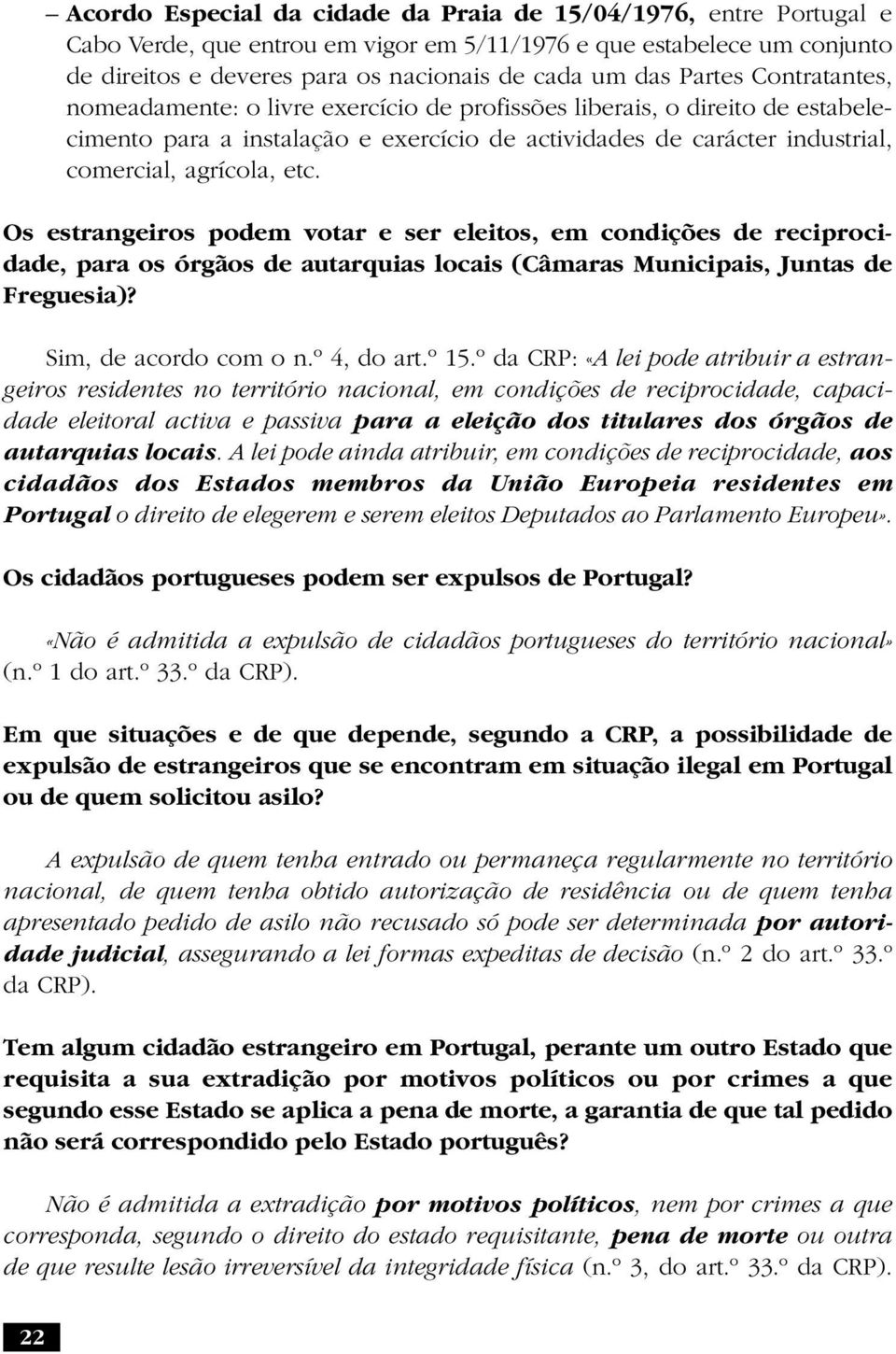 – Acordo Especial da cidade da Praia de 15/04/1976, entre Portugal e Cabo Verde, que entrou em vigor em 5/11/1976 e que estabelece um conjunto de direitos e deveres para os nacionais de cada um das Partes Contratantes, nomeadamente: o livre exercício de profissões liberais, o direito de estabelecimento para a instalação e exercício de actividades de carácter industrial, comercial, agrícola, etc.

Os estrangeiros podem votar e ser eleitos, em condições de reciprocidade, para os órgãos de autarquias locais (Câmaras Municipais, Juntas de Freguesia)?

Sim, de acordo com o n.º 4, do art.º 15.º da CRP: «A lei pode atribuir a estrangeiros residentes no território nacional, em condições de reciprocidade, capacidade eleitoral activa e passiva para a eleição dos titulares dos órgãos de autarquias locais. A lei pode ainda atribuir, em condições de reciprocidade, aos cidadãos dos Estados membros da União Europeia residentes em Portugal o direito de elegerem e serem eleitos Deputados ao Parlamento Europeu».

Os cidadãos portugueses podem ser expulsos de Portugal?

«Não é admitida a expulsão de cidadãos portugueses do território nacional» (n.º 1 do art.º 33.º da CRP).

Em que situações e de que depende, segundo a CRP, a possibilidade de expulsão de estrangeiros que se encontram em situação ilegal em Portugal ou de quem solicitou asilo?

A expulsão de quem tenha entrado ou permaneça regularmente no território nacional, de quem tenha obtido autorização de residência ou de quem tenha apresentado pedido de asilo não recusado só pode ser determinada por autoridade judicial, assegurando a lei formas expeditas de decisão (n.º 2 do art.º 33.º da CRP).

Tem algum cidadão estrangeiro em Portugal, perante um outro Estado que requisita a sua extradição por motivos políticos ou por crimes a que segundo esse Estado se aplica a pena de morte, a garantia de que tal pedido não será correspondido pelo Estado português?

Não é admitida a extradição por motivos políticos, nem por crimes a que corresponda, segundo o direito do estado requisitante, pena de morte ou outra de que resulte lesão irreversível da integridade física (n.º 3, do art.º 33.º da CRP).

22